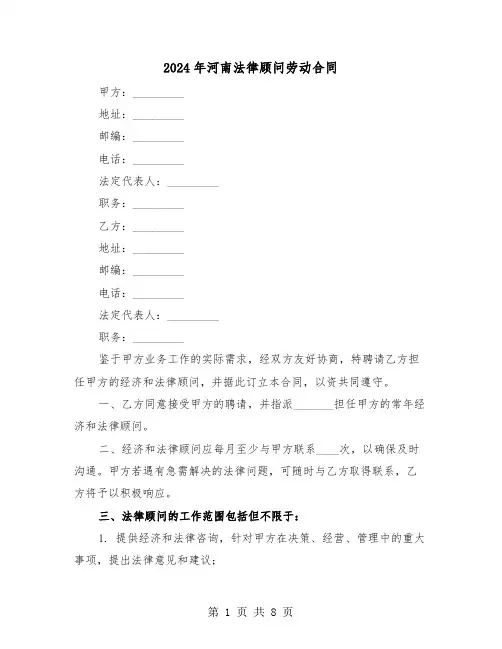 2024年河南法律顾问劳动合同

甲方：__________

地址：__________

邮编：__________

电话：__________

法定代表人：__________

职务：__________

乙方：__________

地址：__________

邮编：__________

电话：__________

法定代表人：__________

职务：__________

鉴于甲方业务工作的实际需求，经双方友好协商，特聘请乙方担任甲方的经济和法律顾问，并据此订立本合同，以资共同遵守。

一、乙方同意接受甲方的聘请，并指派________担任甲方的常年经济和法律顾问。

二、经济和法律顾问应每月至少与甲方联系____次，以确保及时沟通。甲方若遇有急需解决的法律问题，可随时与乙方取得联系，乙方将予以积极响应。

三、法律顾问的工作范围包括但不限于：

1. 提供经济和法律咨询，针对甲方在决策、经营、管理中的重大事项，提出法律意见和建议；

第 1 页 共 8 页